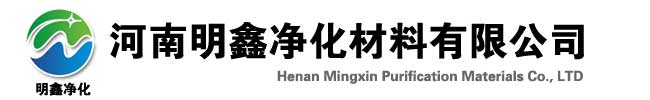 明鑫净化

河南明鑫净化材料有限公司

Henan Mingxin Purification Materials Co., LTD